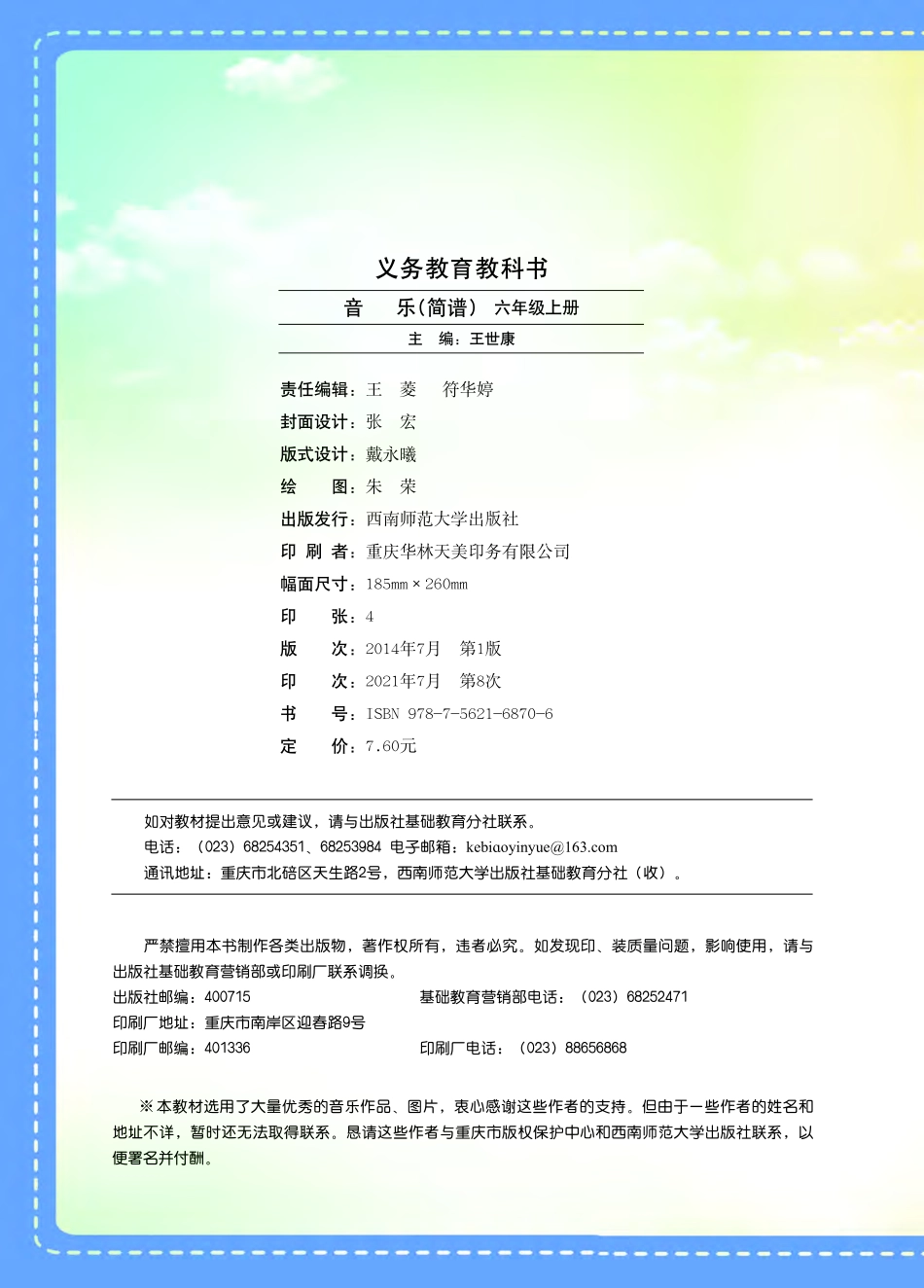 义务教育教科书

音　乐（简谱）　六年级上册

主　编：王世康

责任编辑：王　菱　符华婷
封面设计：张　宏
版式设计：戴永曦
绘　　图：朱　荣
出版发行：西南师范大学出版社
印 刷 者：重庆华林天美印务有限公司
幅面尺寸：185mm × 260mm
印　　张：4
版　　次：2014年7月　第1版
印　　次：2021年7月　第8次
书　　号：ISBN 978-7-5621-6870-6
定　　价：7.60元

如对教材提出意见或建议，请与出版社基础教育分社联系。
电话：（023）68254351、68253984 电子邮箱：kebiaoyinyue@163.com
通讯地址：重庆市北碚区天生路2号，西南师范大学出版社基础教育分社（收）。

严禁擅用本书制作各类出版物，著作权所有，违者必究。如发现印、装质量问题，影响使用，请与出版社基础教育营销部或印刷厂联系调换。
出版社邮编：400715　基础教育营销部电话：（023）68252471
印刷厂地址：重庆市南岸区迎春路9号
印刷厂邮编：401336　印刷厂电话：（023）88656868

※本教材选用了大量优秀的音乐作品、图片，衷心感谢这些作者的支持。但由于一些作者的姓名和地址不详，暂时还无法取得联系。恳请这些作者与重庆市版权保护中心和西南师范大学出版社联系，以便署名并付酬。